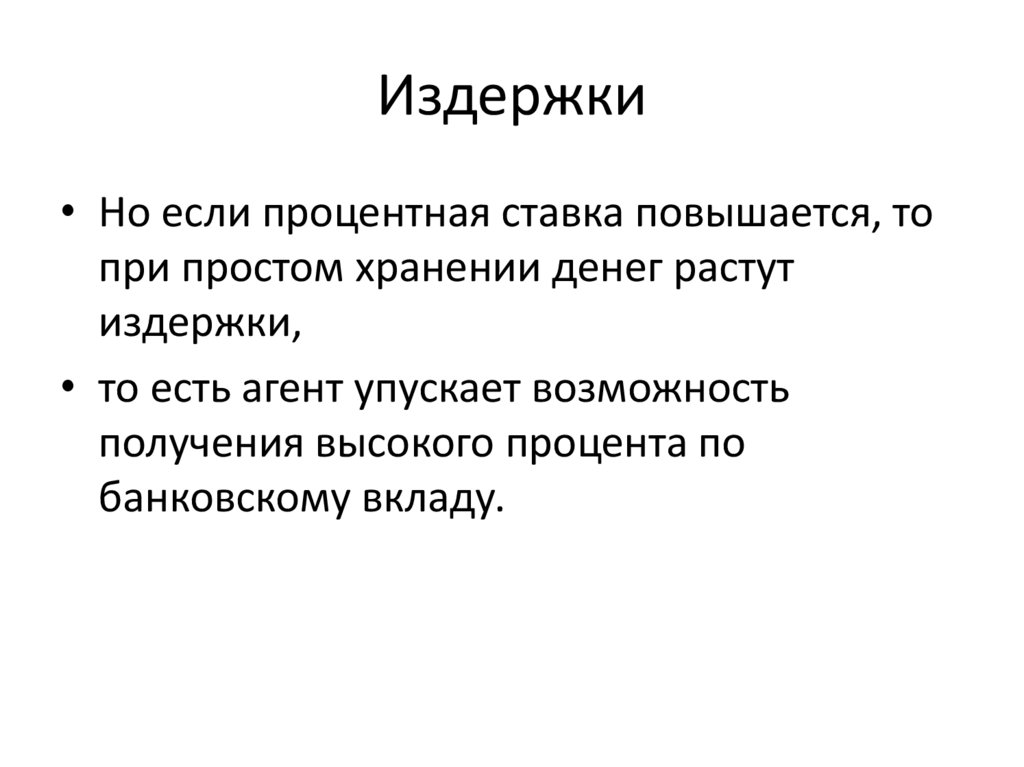 Издержки

• Но если процентная ставка повышается, то при простом хранении денег растут издержки,

• то есть агент упускает возможность получения высокого процента по банковскому вкладу.